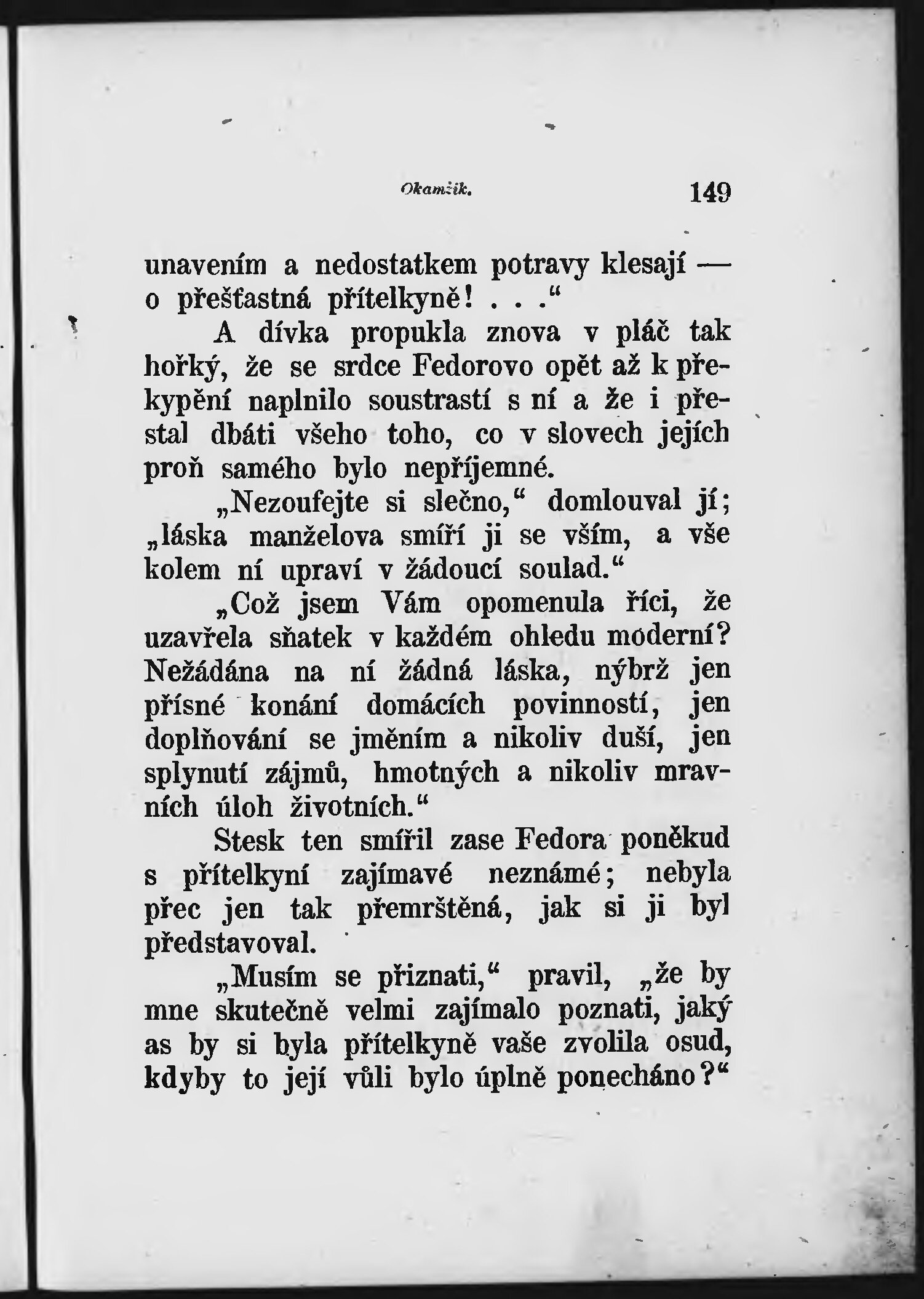 Okamžik. 149

unavením a nedostatkem potravy klesají — o přešťastná přítelkyně! . . .“

A dívka propukla znova v pláč tak hořký, že se srdce Fedorovo opět až k překypění naplnilo soustrastí s ní a že i přestal dbáti všeho toho, co v slovech jejích proň samého bylo nepříjemné.

„Nezoufejte si slečno,“ domlouval jí; „láska manželova smíří ji se vším, a vše kolem ní upraví v žádoucí soulad.“

„Což jsem Vám opomenula říci, že uzavřela sňatek v každém ohledu moderní? Nežádána na ní žádná láska, nýbrž jen přísné konání domácích povinností, jen doplňování se jměním a nikoliv duší, jen splynutí zájmů, hmotných a nikoliv mravních úloh životních.“

Stesk ten smířil zase Fedora poněkud s přítelkyní zajímavé neznámé; nebyla přec jen tak přemrštěná, jak si ji byl představoval.

„Musím se přiznati,“ pravil, „že by mne skutečně velmi zajímalo poznati, jaký as by si byla přítelkyně vaše zvolila osud, kdyby to její vůli bylo úplně ponecháno?“